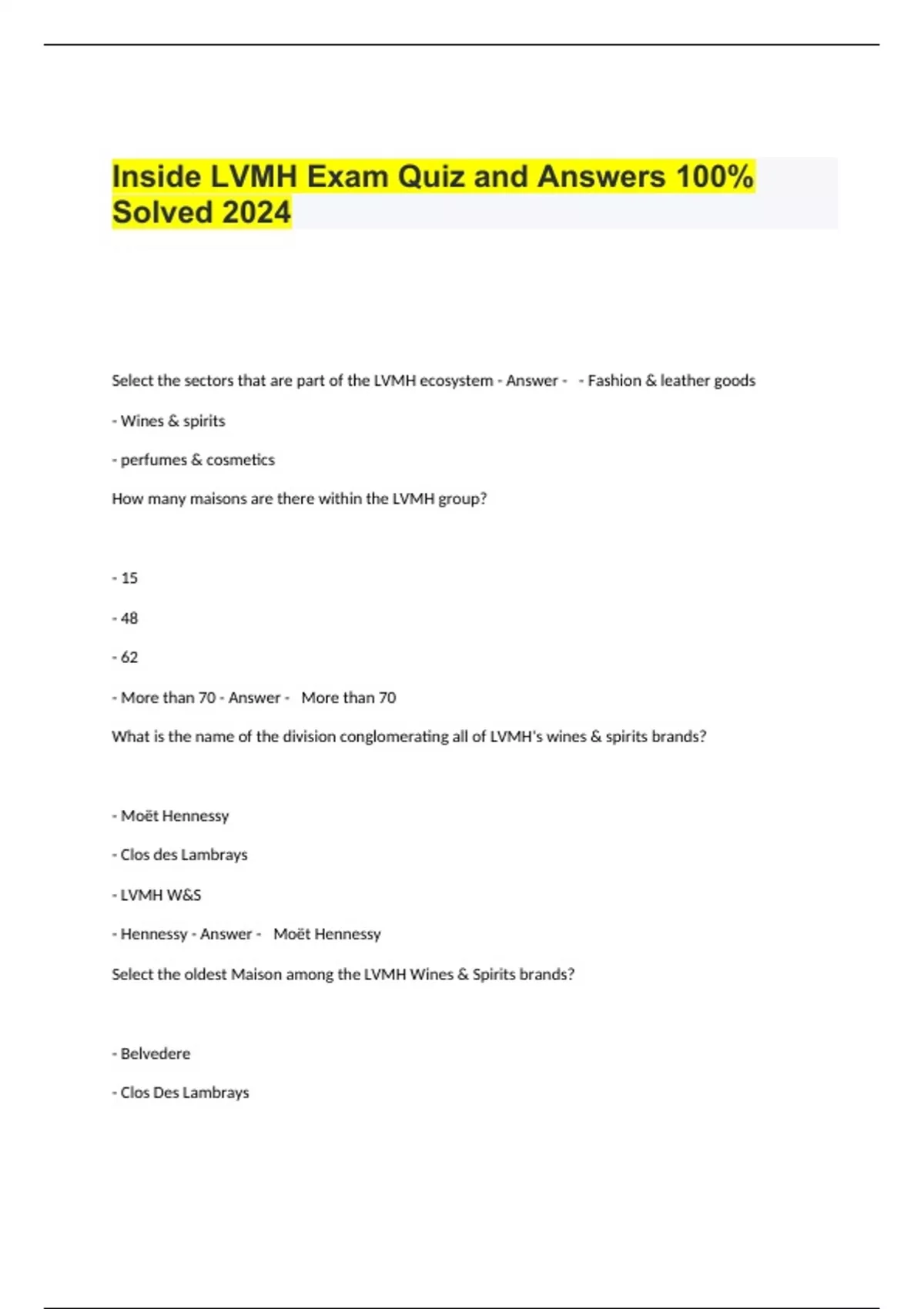 Inside LVMH Exam Quiz and Answers 100% Solved 2024

Select the sectors that are part of the LVMH ecosystem - Answer - - Fashion & leather goods

- Wines & spirits

- perfumes & cosmetics

How many maisons are there within the LVMH group?

- 15

- 48

- 62

- More than 70 - Answer - More than 70

What is the name of the division conglomerating all of LVMH's wines & spirits brands?

- Moët Hennessy

- Clos des Lambrays

- LVMH W&S

- Hennessy - Answer - Moët Hennessy

Select the oldest Maison among the LVMH Wines & Spirits brands?

- Belvedere

- Clos Des Lambrays